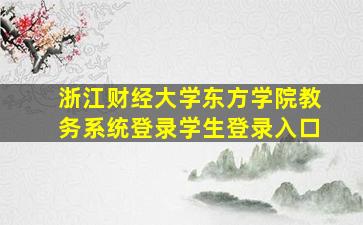 浙江财经大学东方学院教务系统登录学生登录入口